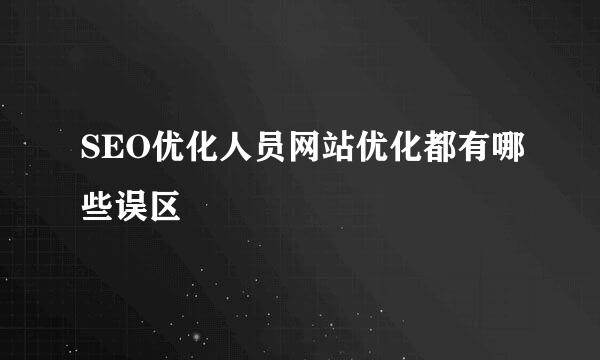 SEO优化人员网站优化都有哪些误区